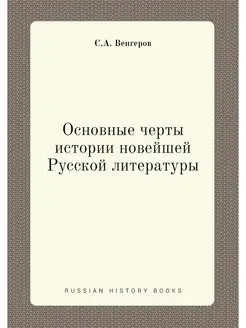 С.А. Венгеров

Основные черты истории новейшей Русской литературы

RUSSIAN HISTORY BOOKS